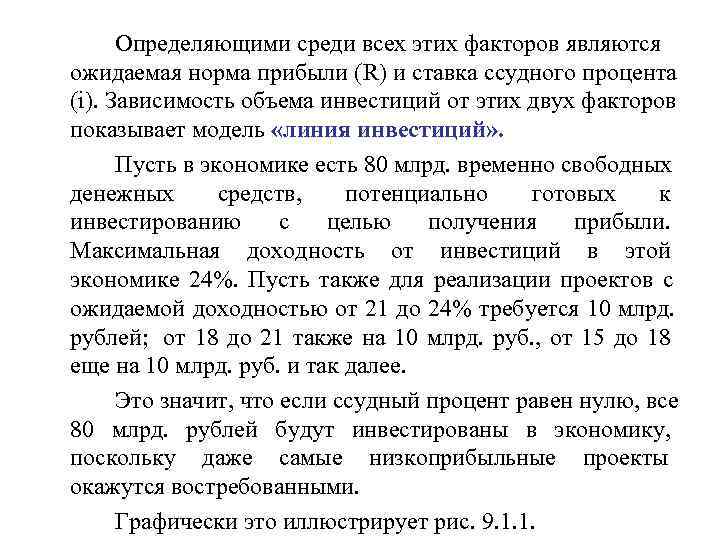 Определяющими среди всех этих факторов являются ожидаемая норма прибыли (R) и ставка ссудного процента (i). Зависимость объема инвестиций от этих двух факторов показывает модель «линия инвестиций».

Пусть в экономике есть 80 млрд. временно свободных денежных средств, потенциально готовых к инвестированию с целью получения прибыли. Максимальная доходность от инвестиций в этой экономике 24%. Пусть также для реализации проектов с ожидаемой доходностью от 21 до 24% требуется 10 млрд. рублей; от 18 до 21 также на 10 млрд. руб., от 15 до 18 еще на 10 млрд. руб. и так далее.

Это значит, что если ссудный процент равен нулю, все 80 млрд. рублей будут инвестированы в экономику, поскольку даже самые низкоприбыльные проекты окажутся востребованными.

Графически это иллюстрирует рис. 9.1.1.